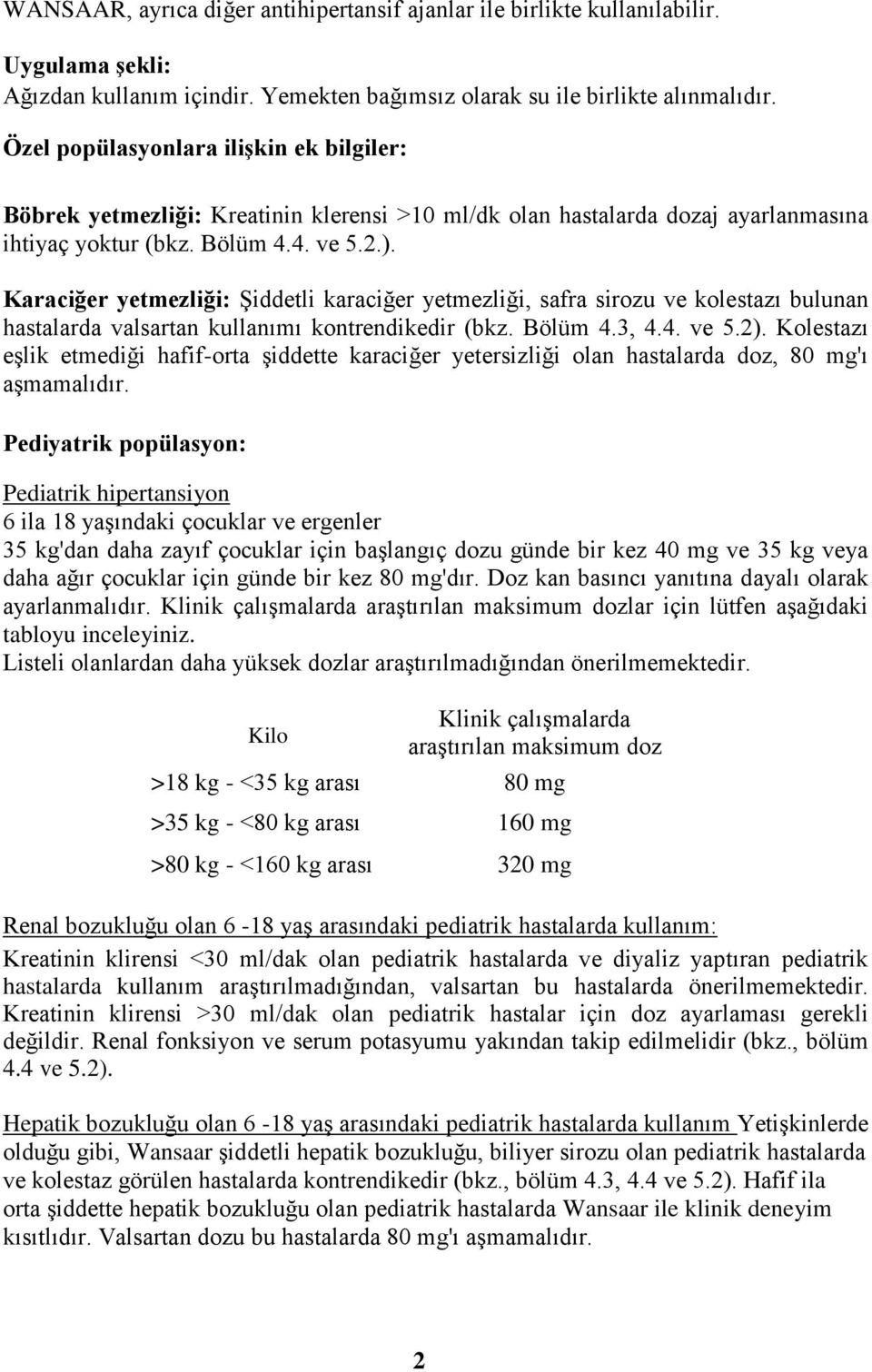 WANSAAR, ayrıca diğer antihipertansif ajanlar ile birlikte kullanılabilir.

Uygulama şekli:
Ağızdan kullanım içindir. Yemekten bağımsız olarak su ile birlikte alınmalıdır.

Özel popülasyonlara ilişkin ek bilgiler:

Böbrek yetmezliği: Kreatinin klerensi >10 ml/dk olan hastalarda dozaj ayarlanmasına ihtiyaç yoktur (bkz. Bölüm 4.4. ve 5.2.).

Karaciğer yetmezliği: Şiddetli karaciğer yetmezliği, safra sirozu ve kolestazı bulunan hastalarda valsartan kullanımı kontrendikedir (bkz. Bölüm 4.3, 4.4. ve 5.2). Kolestazı eşlik etmediği hafif-orta şiddette karaciğer yetersizliği olan hastalarda doz, 80 mg'ı aşmamalıdır.

Pediyatrik popülasyon:

Pediatrik hipertansiyon
6 ila 18 yaşındaki çocuklar ve ergenler
35 kg'dan daha zayıf çocuklar için başlangıç dozu günde bir kez 40 mg ve 35 kg veya daha ağır çocuklar için günde bir kez 80 mg'dır. Doz kan basıncı yanıtına dayalı olarak ayarlanmalıdır. Klinik çalışmalarda araştırılan maksimum dozlar için lütfen aşağıdaki tabloyu inceleyiniz.
Listeli olanlardan daha yüksek dozlar araştırılmadığından önerilmemektedir.

| Kilo | Klinik çalışmalarda araştırılan maksimum doz |
|---|---|
| >18 kg - <35 kg arası | 80 mg |
| >35 kg - <80 kg arası | 160 mg |
| >80 kg - <160 kg arası | 320 mg |

Renal bozukluğu olan 6 -18 yaş arasındaki pediatrik hastalarda kullanım:
Kreatinin klirensi <30 ml/dak olan pediatrik hastalarda ve diyaliz yaptıran pediatrik hastalarda kullanım araştırılmadığından, valsartan bu hastalarda önerilmemektedir. Kreatinin klirensi >30 ml/dak olan pediatrik hastalar için doz ayarlaması gerekli değildir. Renal fonksiyon ve serum potasyumu yakından takip edilmelidir (bkz., bölüm 4.4 ve 5.2).

Hepatik bozukluğu olan 6 -18 yaş arasındaki pediatrik hastalarda kullanım Yetişkinlerde olduğu gibi, Wansaar şiddetli hepatik bozukluğu, biliyer sirozu olan pediatrik hastalarda ve kolestaz görülen hastalarda kontrendikedir (bkz., bölüm 4.3, 4.4 ve 5.2). Hafif ila orta şiddette hepatik bozukluğu olan pediatrik hastalarda Wansaar ile klinik deneyim kısıtlıdır. Valsartan dozu bu hastalarda 80 mg'ı aşmamalıdır.

2